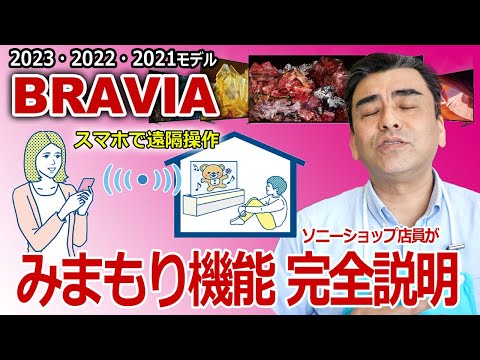 2023・2022・2021モデル
BRAVIA
スマホで遠隔操作
ソニーショップ店員が
みまもり機能 完全説明